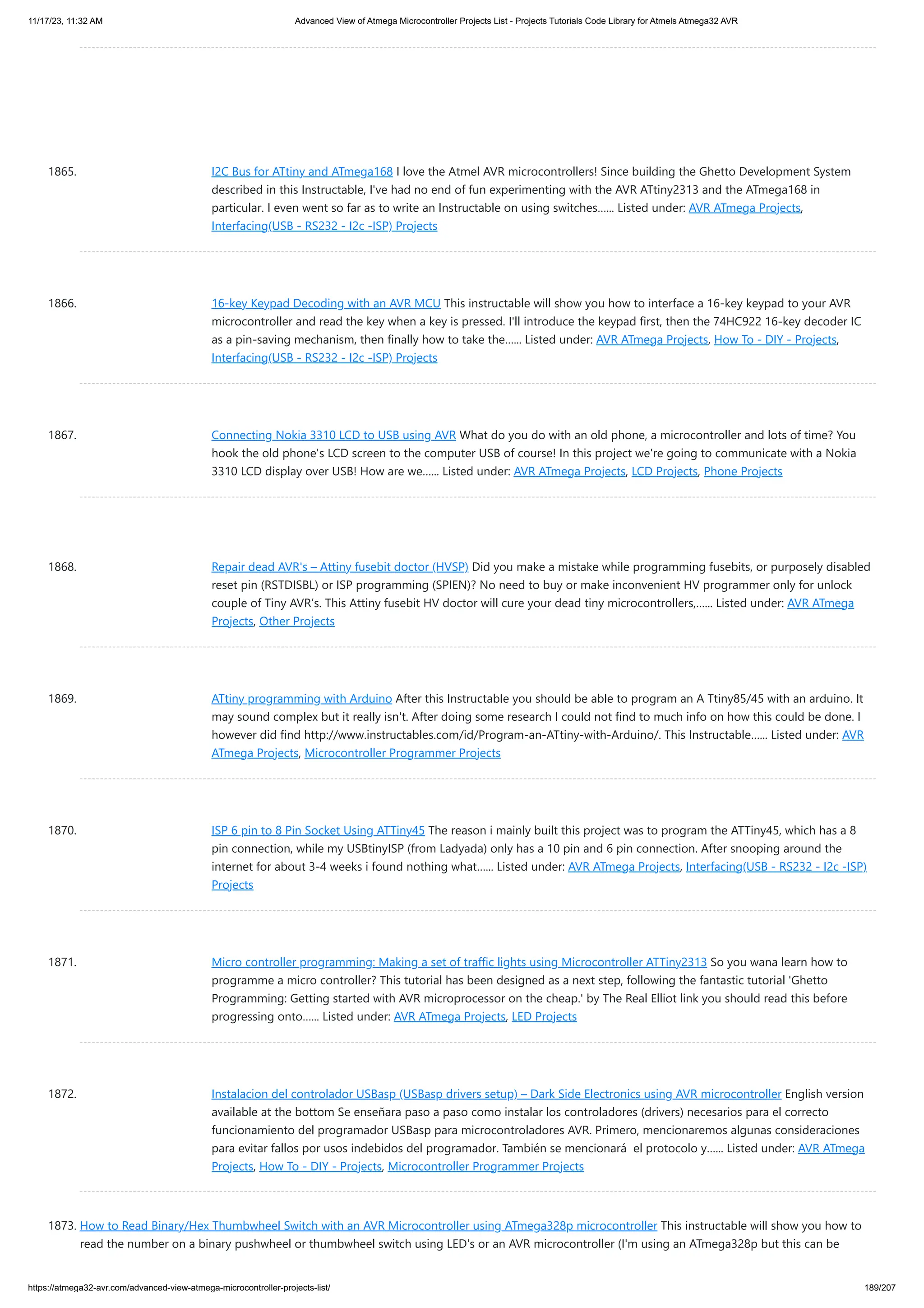 11/17/23, 11:32 AM Advanced View of Atmega Microcontroller Projects List - Projects Tutorials Code Library for Atmels Atmega32 AVR

1865. I2C Bus for ATtiny and ATmega168 I love the Atmel AVR microcontrollers! Since building the Ghetto Development System described in this Instructable, I've had no end of fun experimenting with the AVR ATtiny2313 and the ATmega168 in particular. I even went so far as to write an Instructable on using switches…… Listed under: AVR ATmega Projects, Interfacing(USB - RS232 - I2c -ISP) Projects

1866. 16-key Keypad Decoding with an AVR MCU This instructable will show you how to interface a 16-key keypad to your AVR microcontroller and read the key when a key is pressed. I'll introduce the keypad first, then the 74HC922 16-key decoder IC as a pin-saving mechanism, then finally how to take the…… Listed under: AVR ATmega Projects, How To - DIY - Projects, Interfacing(USB - RS232 - I2c -ISP) Projects

1867. Connecting Nokia 3310 LCD to USB using AVR What do you do with an old phone, a microcontroller and lots of time? You hook the old phone's LCD screen to the computer USB of course! In this project we're going to communicate with a Nokia 3310 LCD display over USB! How are we…… Listed under: AVR ATmega Projects, LCD Projects, Phone Projects

1868. Repair dead AVR's – Attiny fusebit doctor (HVSP) Did you make a mistake while programming fusebits, or purposely disabled reset pin (RSTDISBL) or ISP programming (SPIEN)? No need to buy or make inconvenient HV programmer only for unlock couple of Tiny AVR's. This Attiny fusebit HV doctor will cure your dead tiny microcontrollers,…… Listed under: AVR ATmega Projects, Other Projects

1869. ATtiny programming with Arduino After this Instructable you should be able to program an A Ttiny85/45 with an arduino. It may sound complex but it really isn't. After doing some research I could not find to much info on how this could be done. I however did find http://www.instructables.com/id/Program-an-ATtiny-with-Arduino/. This Instructable…… Listed under: AVR ATmega Projects, Microcontroller Programmer Projects

1870. ISP 6 pin to 8 Pin Socket Using ATTiny45 The reason i mainly built this project was to program the ATTiny45, which has a 8 pin connection, while my USBtinyISP (from Ladyada) only has a 10 pin and 6 pin connection. After snooping around the internet for about 3-4 weeks i found nothing what…… Listed under: AVR ATmega Projects, Interfacing(USB - RS232 - I2c -ISP) Projects

1871. Micro controller programming: Making a set of traffic lights using Microcontroller ATTiny2313 So you wana learn how to programme a micro controller? This tutorial has been designed as a next step, following the fantastic tutorial 'Ghetto Programming: Getting started with AVR microprocessor on the cheap.' by The Real Elliot link you should read this before progressing onto…… Listed under: AVR ATmega Projects, LED Projects

1872. Instalacion del controlador USBasp (USBasp drivers setup) – Dark Side Electronics using AVR microcontroller English version available at the bottom Se enseñara paso a paso como instalar los controladores (drivers) necesarios para el correcto funcionamiento del programador USBasp para microcontroladores AVR. Primero, mencionaremos algunas consideraciones para evitar fallos por usos indebidos del programador. También se mencionará el protocolo y…… Listed under: AVR ATmega Projects, How To - DIY - Projects, Microcontroller Programmer Projects

1873. How to Read Binary/Hex Thumbwheel Switch with an AVR Microcontroller using ATmega328p microcontroller This instructable will show you how to read the number on a binary pushwheel or thumbwheel switch using LED's or an AVR microcontroller (I'm using an ATmega328p but this can be

https://atmega32-avr.com/advanced-view-atmega-microcontroller-projects-list/ 189/207